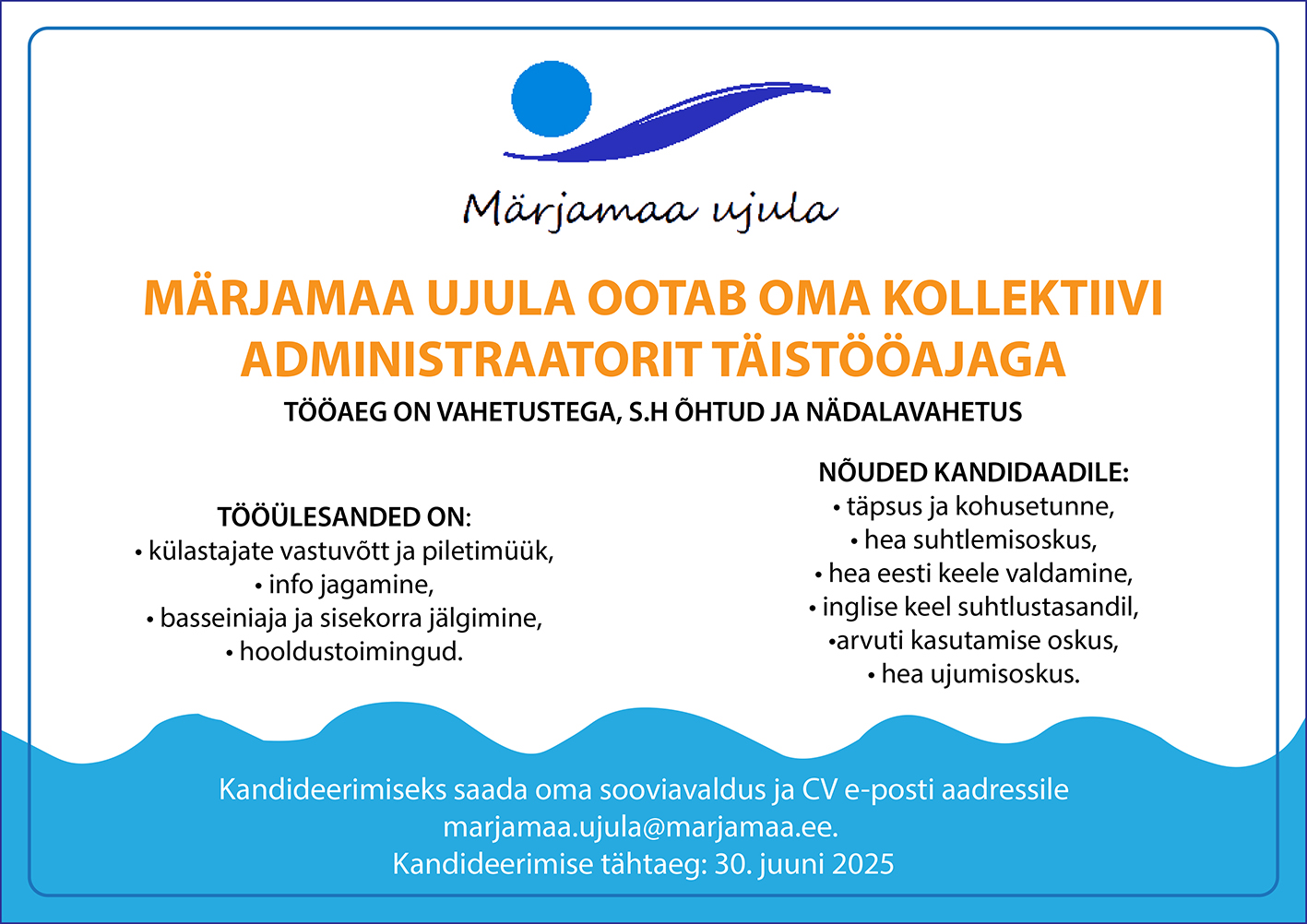 Märjamaa ujula

MÄRJAMAA UJULA OOTAB OMA KOLLEKTIIVI ADMINISTRAATORIT TÄISTÖÖAJAGA

TÖÖAEG ON VAHETUSTEGA, S.H ÕHTUD JA NÄDALAVAHETUS

TÖÖÜLESANDED ON:
• külastajate vastuvõtt ja piletimüük,
• info jagamine,
• basseiniaja ja sisekorra jälgimine,
• hooldustoimingud.

NÕUDED KANDIDAADILE:
• täpsus ja kohusetunne,
• hea suhtlemisoskus,
• hea eesti keele valdamine,
• inglise keel suhtlustasandil,
•arvuti kasutamise oskus,
• hea ujumisoskus.

Kandideerimiseks saada oma sooviavaldus ja CV e-posti aadressile marjamaa.ujula@marjamaa.ee.
Kandideerimise tähtaeg: 30. juuni 2025